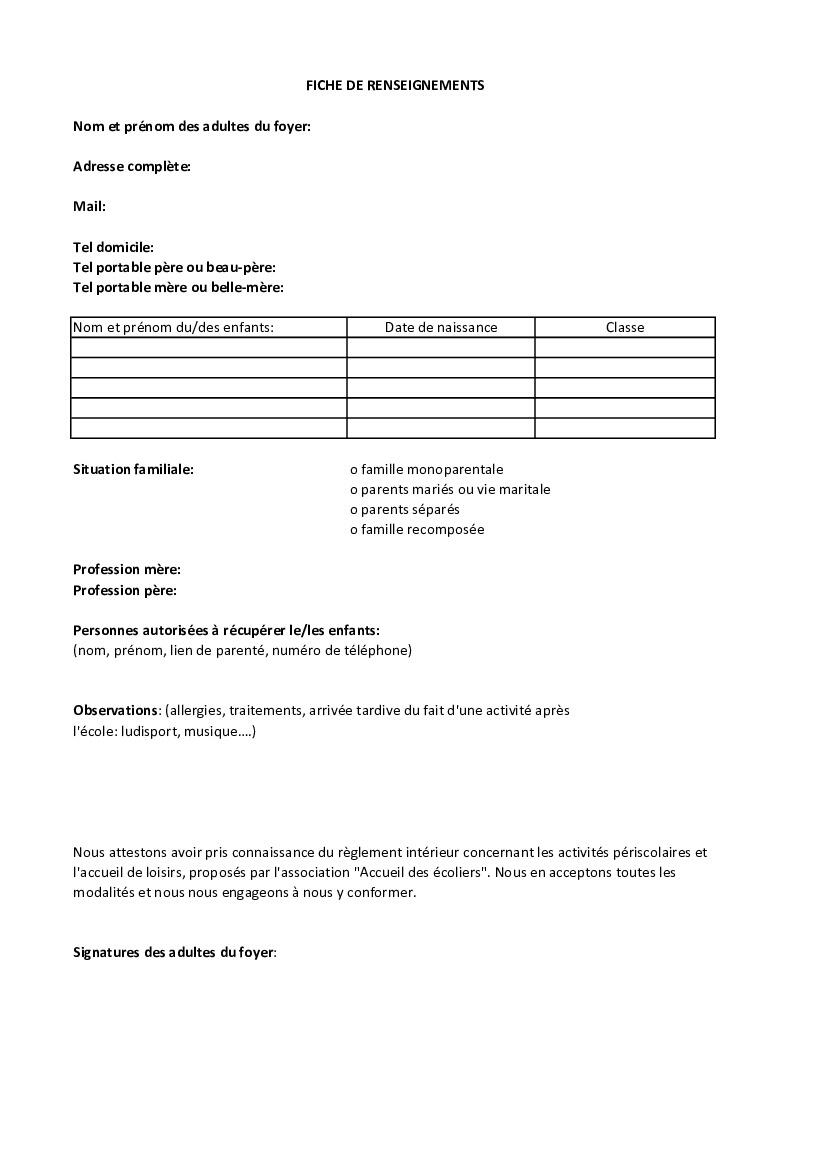 FICHE DE RENSEIGNEMENTS

Nom et prénom des adultes du foyer:

Adresse complète:

Mail:

Tel domicile:
Tel portable père ou beau-père:
Tel portable mère ou belle-mère:

| Nom et prénom du/des enfants: | Date de naissance | Classe |
|---|---|---|
| | | |
| | | |
| | | |
| | | |
| | | |

Situation familiale:

o famille monoparentale
o parents mariés ou vie maritale
o parents séparés
o famille recomposée

Profession mère:
Profession père:

Personnes autorisées à récupérer le/les enfants:
(nom, prénom, lien de parenté, numéro de téléphone)

Observations: (allergies, traitements, arrivée tardive du fait d'une activité après l'école: ludisport, musique....)

Nous attestons avoir pris connaissance du règlement intérieur concernant les activités périscolaires et l'accueil de loisirs, proposés par l'association "Accueil des écoliers". Nous en acceptons toutes les modalités et nous nous engageons à nous y conformer.

Signatures des adultes du foyer: